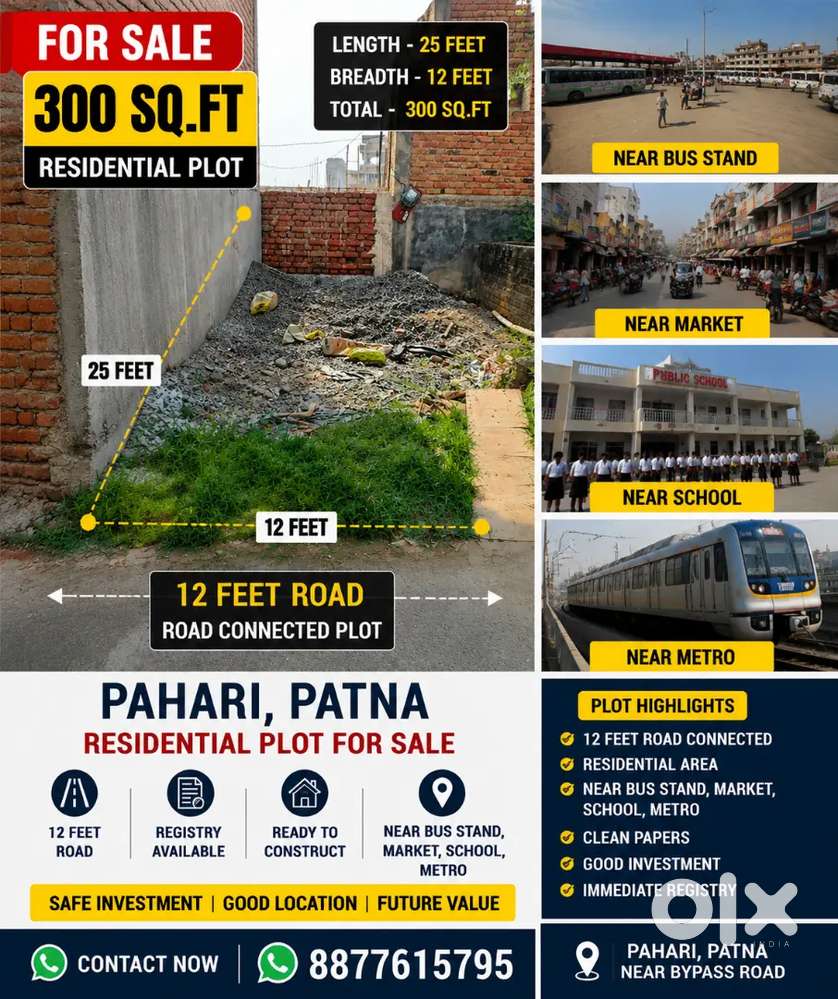 FOR SALE
300 SQ.FT
RESIDENTIAL PLOT

LENGTH - 25 FEET
BREADTH - 12 FEET
TOTAL - 300 SQ.FT

25 FEET
12 FEET

12 FEET ROAD
ROAD CONNECTED PLOT

NEAR BUS STAND
NEAR MARKET
PUBLIC SCHOOL
NEAR SCHOOL
NEAR METRO

PAHARI, PATNA
RESIDENTIAL PLOT FOR SALE

12 FEET ROAD
REGISTRY AVAILABLE
READY TO CONSTRUCT
NEAR BUS STAND, MARKET, SCHOOL, METRO

SAFE INVESTMENT | GOOD LOCATION | FUTURE VALUE

PLOT HIGHLIGHTS
12 FEET ROAD CONNECTED
RESIDENTIAL AREA
NEAR BUS STAND, MARKET, SCHOOL, METRO
CLEAN PAPERS
GOOD INVESTMENT
IMMEDIATE REGISTRY

olx

CONTACT NOW | 8877615795

PAHARI, PATNA
NEAR BYPASS ROAD